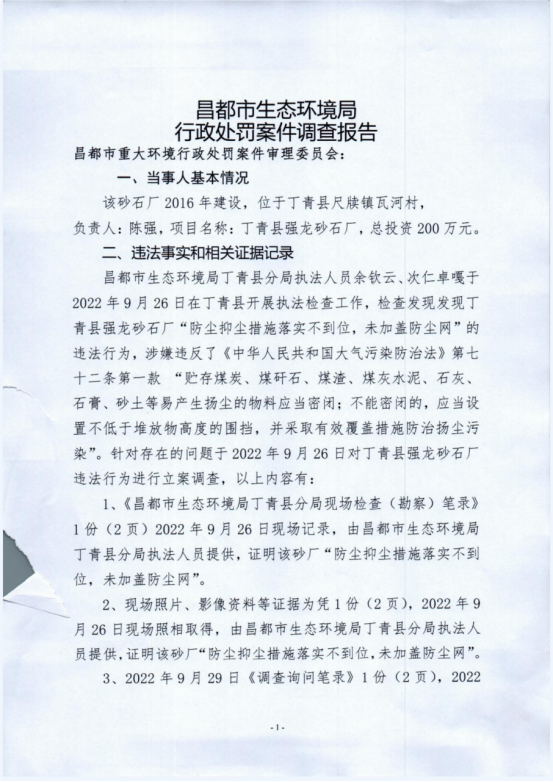 昌都市生态环境局
行政处罚案件调查报告

昌都市重大环境行政处罚案件审理委员会：

一、当事人基本情况

该砂石厂 2016 年建设，位于丁青县尺牍镇瓦河村，负责人：陈强，项目名称：丁青县强龙砂石厂，总投资 200 万元。

二、违法事实和相关证据记录

昌都市生态环境局丁青县分局执法人员余钦云、次仁卓嘎于 2022 年 9 月 26 日在丁青县开展执法检查工作，检查发现发现丁青县强龙砂石厂“防尘抑尘措施落实不到位，未加盖防尘网”的违法行为，涉嫌违反了《中华人民共和国大气污染防治法》第七十二条第一款 “贮存煤炭、煤矸石、煤渣、煤灰水泥、石灰、石膏、砂土等易产生扬尘的物料应当密闭；不能密闭的，应当设置不低于堆放物高度的围挡，并采取有效覆盖措施防治扬尘污染”。针对存在的问题于 2022 年 9 月 26 日对丁青县强龙砂石厂违法行为进行立案调查，以上内容有：

1、《昌都市生态环境局丁青县分局现场检查（勘察）笔录》1 份（2 页）2022 年 9 月 26 日现场记录，由昌都市生态环境局丁青县分局执法人员提供，证明该砂厂“防尘抑尘措施落实不到位，未加盖防尘网”。

2、现场照片、影像资料等证据为凭 1 份（2 页），2022 年 9 月 26 日现场照相取得，由昌都市生态环境局丁青县分局执法人员提供，证明该砂厂“防尘抑尘措施落实不到位，未加盖防尘网”。

3、2022 年 9 月 29 日《调查询问笔录》1 份（2 页），2022

-1-